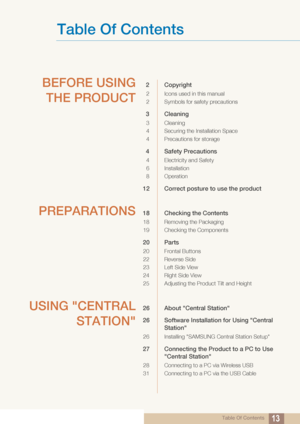 Table Of Contents

BEFORE USING THE PRODUCT

2 Copyright
2 Icons used in this manual
2 Symbols for safety precautions

3 Cleaning
3 Cleaning
4 Securing the Installation Space
4 Precautions for storage

4 Safety Precautions
4 Electricity and Safety
6 Installation
8 Operation

12 Correct posture to use the product

PREPARATIONS

18 Checking the Contents
18 Removing the Packaging
19 Checking the Components

20 Parts
20 Frontal Buttons
22 Reverse Side
23 Left Side View
24 Right Side View
25 Adjusting the Product Tilt and Height

USING "CENTRAL STATION"

26 About "Central Station"

26 Software Installation for Using "Central Station"
26 Installing "SAMSUNG Central Station Setup"

27 Connecting the Product to a PC to Use "Central Station"
28 Connecting to a PC via Wireless USB
31 Connecting to a PC via the USB Cable

Table Of Contents 13